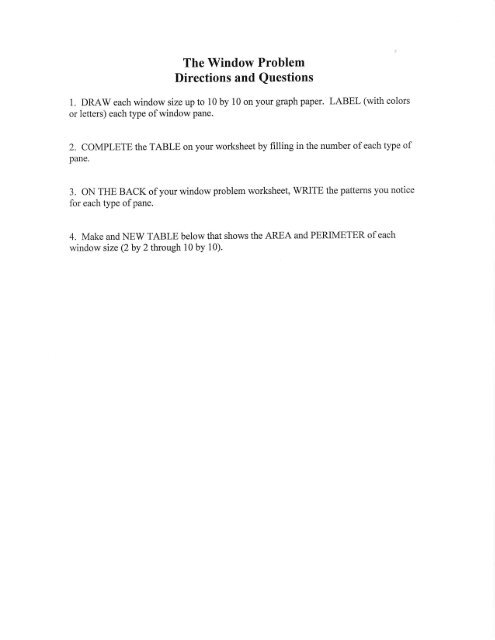 The Window Problem
Directions and Questions

1. DRAW each window size up to 10 by 10 on your graph paper. LABEL (with colors or letters) each type of window pane.

2. COMPLETE the TABLE on your worksheet by filling in the number of each type of pane.

3. ON THE BACK of your window problem worksheet, WRITE the patterns you notice for each type of pane.

4. Make and NEW TABLE below that shows the AREA and PERIMETER of each window size (2 by 2 through 10 by 10).